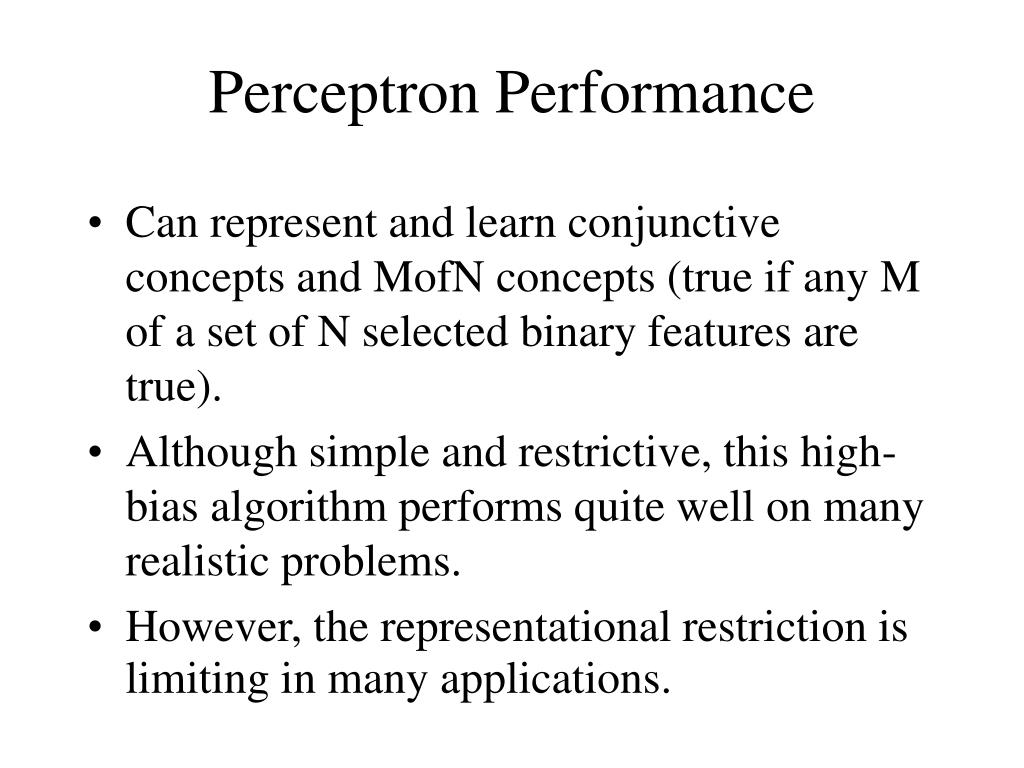 Perceptron Performance

• Can represent and learn conjunctive concepts and MofN concepts (true if any M of a set of N selected binary features are true).

• Although simple and restrictive, this high-bias algorithm performs quite well on many realistic problems.

• However, the representational restriction is limiting in many applications.